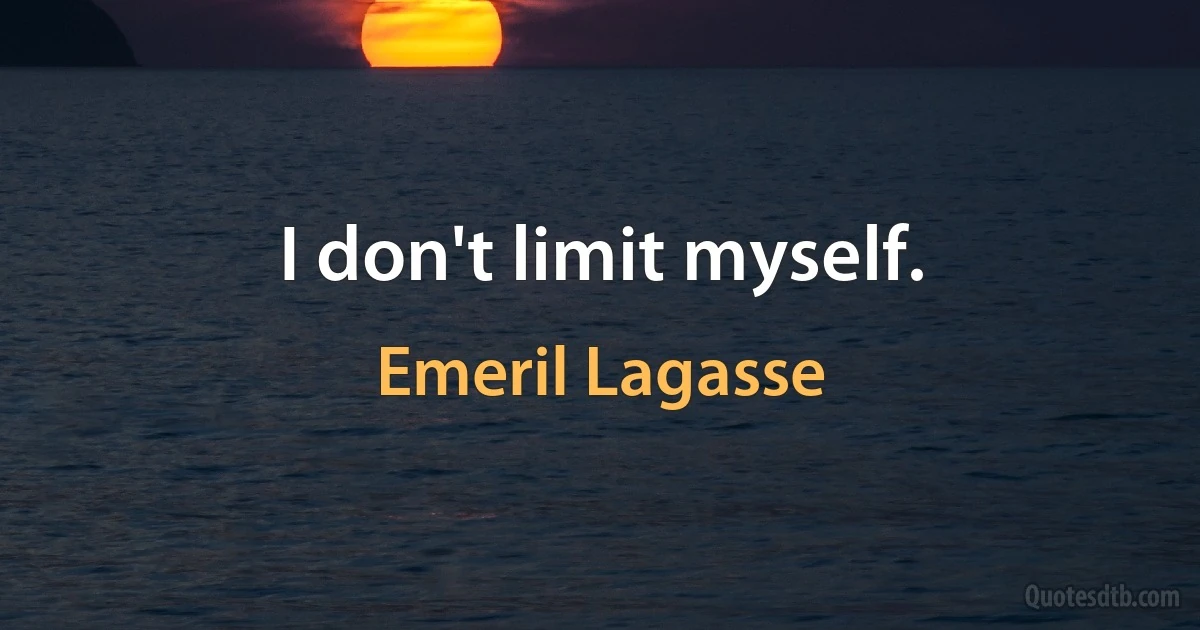 I don't limit myself.

Emeril Lagasse

Quotesdtb.com